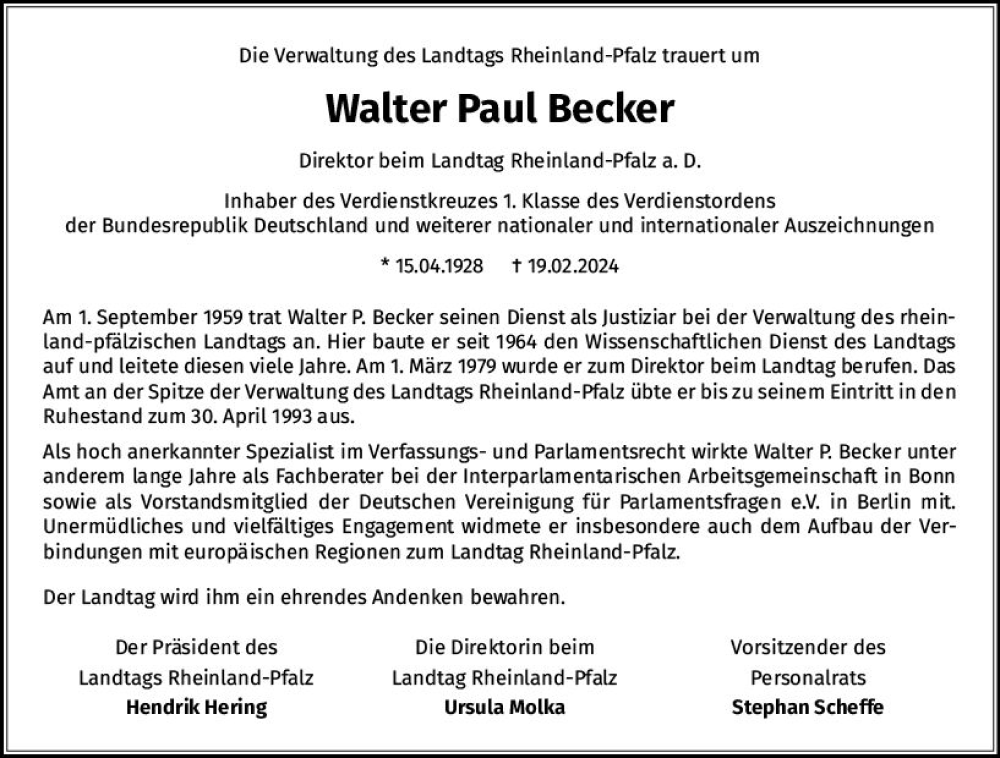 Die Verwaltung des Landtags Rheinland-Pfalz trauert um

Walter Paul Becker

Direktor beim Landtag Rheinland-Pfalz a. D.

Inhaber des Verdienstkreuzes 1. Klasse des Verdienstordens der Bundesrepublik Deutschland und weiterer nationaler und internationaler Auszeichnungen

* 15.04.1928 † 19.02.2024

Am 1. September 1959 trat Walter P. Becker seinen Dienst als Justiziar bei der Verwaltung des rheinland-pfälzischen Landtags an. Hier baute er seit 1964 den Wissenschaftlichen Dienst des Landtags auf und leitete diesen viele Jahre. Am 1. März 1979 wurde er zum Direktor beim Landtag berufen. Das Amt an der Spitze der Verwaltung des Landtags Rheinland-Pfalz übte er bis zu seinem Eintritt in den Ruhestand zum 30. April 1993 aus.

Als hoch anerkannter Spezialist im Verfassungs- und Parlamentsrecht wirkte Walter P. Becker unter anderem lange Jahre als Fachberater bei der Interparlamentarischen Arbeitsgemeinschaft in Bonn sowie als Vorstandsmitglied der Deutschen Vereinigung für Parlamentsfragen e.V. in Berlin mit. Unermüdliches und vielfältiges Engagement widmete er insbesondere auch dem Aufbau der Verbindungen mit europäischen Regionen zum Landtag Rheinland-Pfalz.

Der Landtag wird ihm ein ehrendes Andenken bewahren.

Der Präsident des Landtags Rheinland-Pfalz
Hendrik Hering

Die Direktorin beim Landtag Rheinland-Pfalz
Ursula Molka

Vorsitzender des Personalrats
Stephan Scheffe